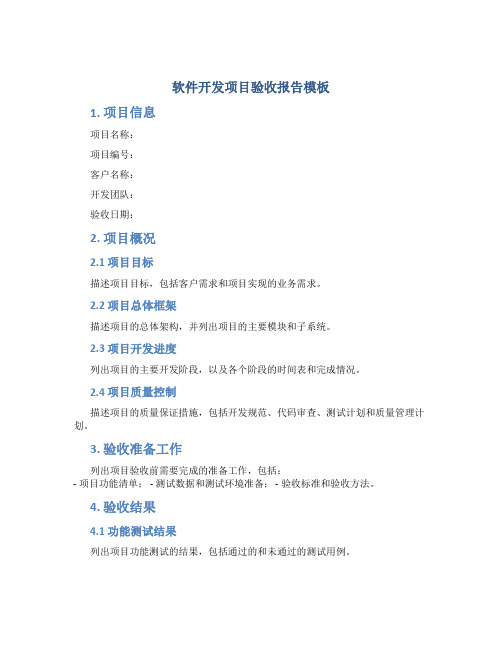 软件开发项目验收报告模板

1. 项目信息

项目名称：

项目编号：

客户名称：

开发团队：

验收日期：

2. 项目概况

2.1 项目目标

描述项目目标，包括客户需求和项目实现的业务需求。

2.2 项目总体框架

描述项目的总体架构，并列出项目的主要模块和子系统。

2.3 项目开发进度

列出项目的主要开发阶段，以及各个阶段的时间表和完成情况。

2.4 项目质量控制

描述项目的质量保证措施，包括开发规范、代码审查、测试计划和质量管理计划。

3. 验收准备工作

列出项目验收前需要完成的准备工作，包括：
- 项目功能清单； - 测试数据和测试环境准备； - 验收标准和验收方法。

4. 验收结果

4.1 功能测试结果

列出项目功能测试的结果，包括通过的和未通过的测试用例。